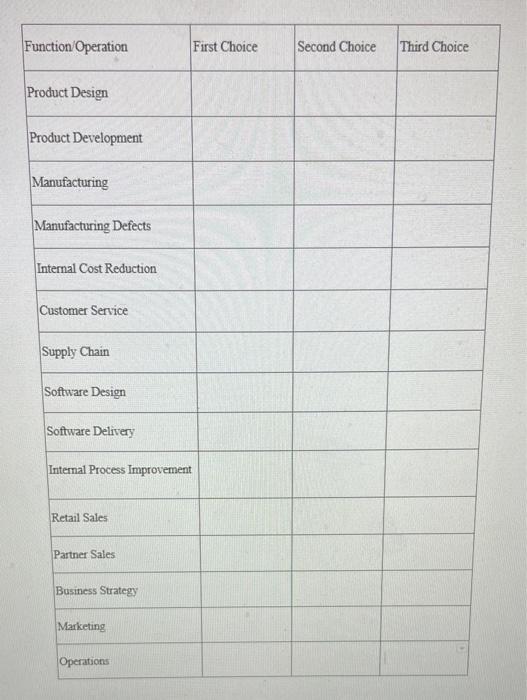 | Function/Operation | First Choice | Second Choice | Third Choice |
|---|---|---|---|
| Product Design | | | |
| Product Development | | | |
| Manufacturing | | | |
| Manufacturing Defects | | | |
| Internal Cost Reduction | | | |
| Customer Service | | | |
| Supply Chain | | | |
| Software Design | | | |
| Software Delivery | | | |
| Internal Process Improvement | | | |
| Retail Sales | | | |
| Partner Sales | | | |
| Business Strategy | | | |
| Marketing | | | |
| Operations | | | |